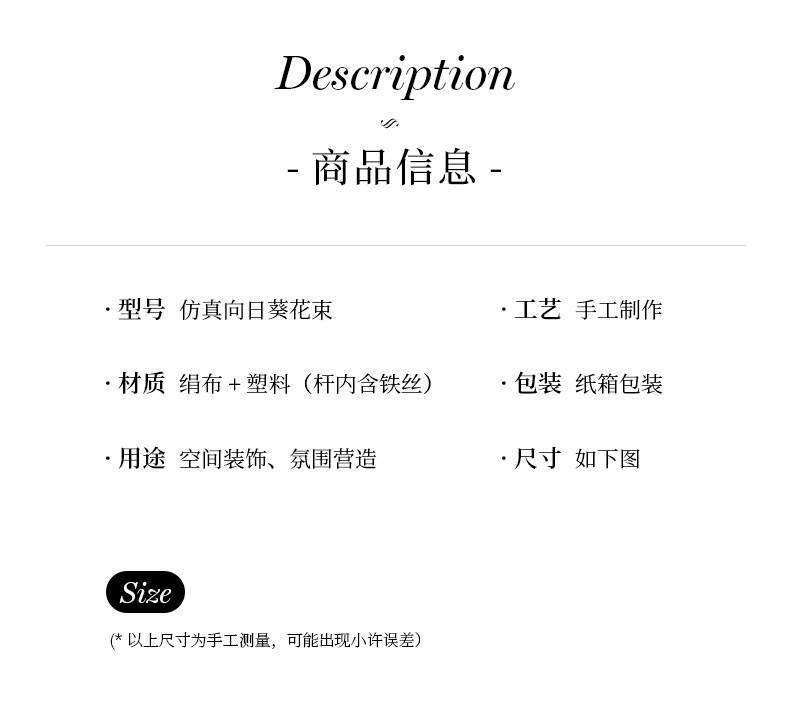 Description

- 商品信息 -

· 型号 仿真向日葵花束

· 材质 绢布+塑料（杆内含铁丝）

· 用途 空间装饰、氛围营造

· 工艺 手工制作

· 包装 纸箱包装

· 尺寸 如下图

Size

(* 以上尺寸为手工测量，可能出现小许误差）